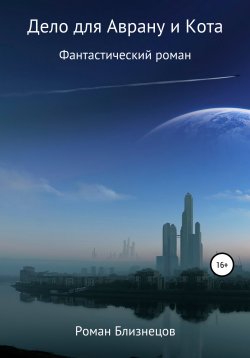 Дело для Аврану и Кота

Фантастический роман

16+

Роман Близнецов